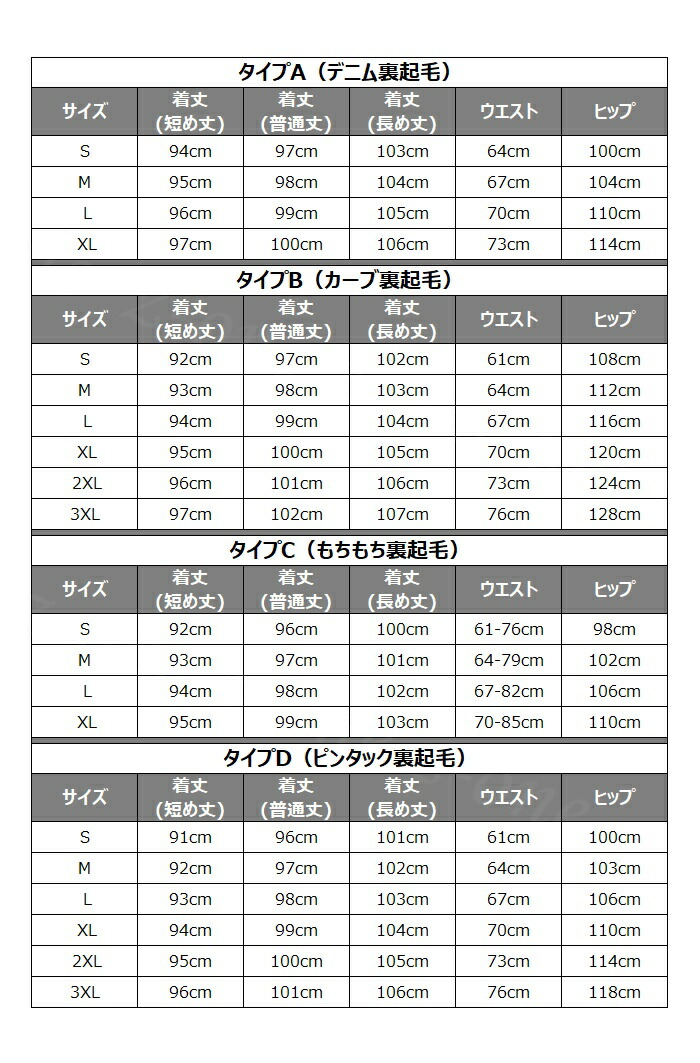 タイプA（デニム裏起毛）

| サイズ | 着丈（短め丈） | 着丈（普通丈） | 着丈（長め丈） | ウエスト | ヒップ |
|---|---|---|---|---|---|
| S | 94cm | 97cm | 103cm | 64cm | 100cm |
| M | 95cm | 98cm | 104cm | 67cm | 104cm |
| L | 96cm | 99cm | 105cm | 70cm | 110cm |
| XL | 97cm | 100cm | 106cm | 73cm | 114cm |

タイプB（カーブ裏起毛）

| サイズ | 着丈（短め丈） | 着丈（普通丈） | 着丈（長め丈） | ウエスト | ヒップ |
|---|---|---|---|---|---|
| S | 92cm | 97cm | 102cm | 61cm | 108cm |
| M | 93cm | 98cm | 103cm | 64cm | 112cm |
| L | 94cm | 99cm | 104cm | 67cm | 116cm |
| XL | 95cm | 100cm | 105cm | 70cm | 120cm |
| 2XL | 96cm | 101cm | 106cm | 73cm | 124cm |
| 3XL | 97cm | 102cm | 107cm | 76cm | 128cm |

タイプC（もちもち裏起毛）

| サイズ | 着丈（短め丈） | 着丈（普通丈） | 着丈（長め丈） | ウエスト | ヒップ |
|---|---|---|---|---|---|
| S | 92cm | 96cm | 100cm | 61-76cm | 98cm |
| M | 93cm | 97cm | 101cm | 64-79cm | 102cm |
| L | 94cm | 98cm | 102cm | 67-82cm | 106cm |
| XL | 95cm | 99cm | 103cm | 70-85cm | 110cm |

タイプD（ピンタック裏起毛）

| サイズ | 着丈（短め丈） | 着丈（普通丈） | 着丈（長め丈） | ウエスト | ヒップ |
|---|---|---|---|---|---|
| S | 91cm | 96cm | 101cm | 61cm | 100cm |
| M | 92cm | 97cm | 102cm | 64cm | 103cm |
| L | 93cm | 98cm | 103cm | 67cm | 106cm |
| XL | 94cm | 99cm | 104cm | 70cm | 110cm |
| 2XL | 95cm | 100cm | 105cm | 73cm | 114cm |
| 3XL | 96cm | 101cm | 106cm | 76cm | 118cm |